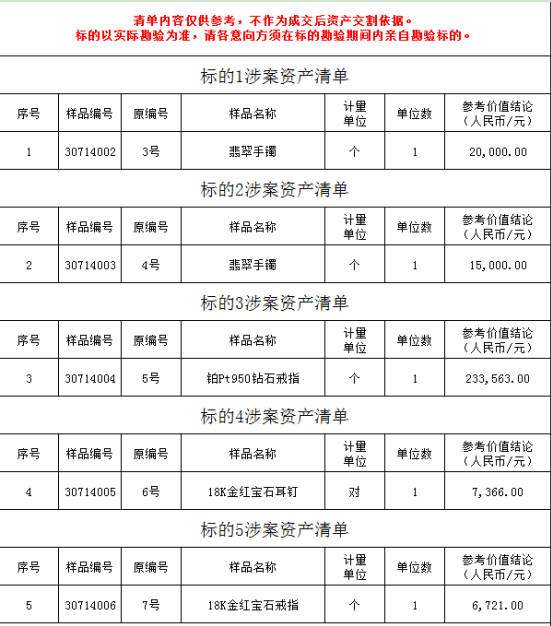 清单内容仅供参考，不作为成交后资产交割依据。
标的以实际勘验为准，请各意向方须在标的勘验期间内亲自勘验标的。

标的1涉案资产清单

| 序号 | 样品编号 | 原编号 | 样品名称 | 计量单位 | 单位数 | 参考价值结论（人民币/元） |
|---|---|---|---|---|---|---|
| 1 | 30714002 | 3号 | 翡翠手镯 | 个 | 1 | 20,000.00 |

标的2涉案资产清单

| 序号 | 样品编号 | 原编号 | 样品名称 | 计量单位 | 单位数 | 参考价值结论（人民币/元） |
|---|---|---|---|---|---|---|
| 2 | 30714003 | 4号 | 翡翠手镯 | 个 | 1 | 15,000.00 |

标的3涉案资产清单

| 序号 | 样品编号 | 原编号 | 样品名称 | 计量单位 | 单位数 | 参考价值结论（人民币/元） |
|---|---|---|---|---|---|---|
| 3 | 30714004 | 5号 | 铂Pt950钻石戒指 | 个 | 1 | 233,563.00 |

标的4涉案资产清单

| 序号 | 样品编号 | 原编号 | 样品名称 | 计量单位 | 单位数 | 参考价值结论（人民币/元） |
|---|---|---|---|---|---|---|
| 4 | 30714005 | 6号 | 18K金红宝石耳钉 | 对 | 1 | 7,366.00 |

标的5涉案资产清单

| 序号 | 样品编号 | 原编号 | 样品名称 | 计量单位 | 单位数 | 参考价值结论（人民币/元） |
|---|---|---|---|---|---|---|
| 5 | 30714006 | 7号 | 18K金红宝石戒指 | 个 | 1 | 6,721.00 |